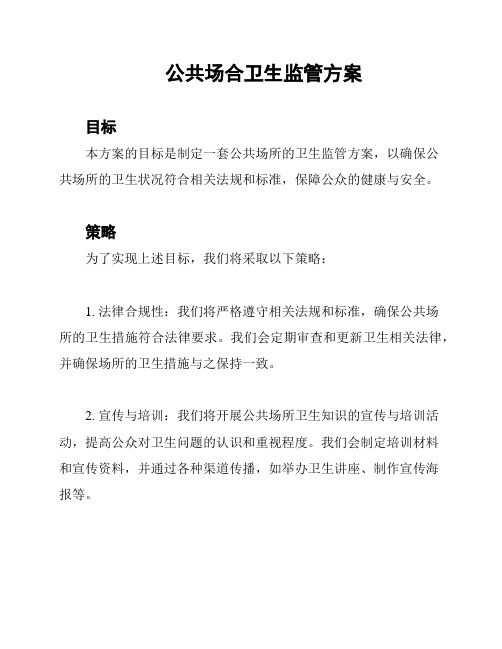 公共场合卫生监管方案

目标

本方案的目标是制定一套公共场所的卫生监管方案，以确保公共场所的卫生状况符合相关法规和标准，保障公众的健康与安全。

策略

为了实现上述目标，我们将采取以下策略：

1. 法律合规性：我们将严格遵守相关法规和标准，确保公共场所的卫生措施符合法律要求。我们会定期审查和更新卫生相关法律，并确保场所的卫生措施与之保持一致。

2. 宣传与培训：我们将开展公共场所卫生知识的宣传与培训活动，提高公众对卫生问题的认识和重视程度。我们会制定培训材料和宣传资料，并通过各种渠道传播，如举办卫生讲座、制作宣传海报等。